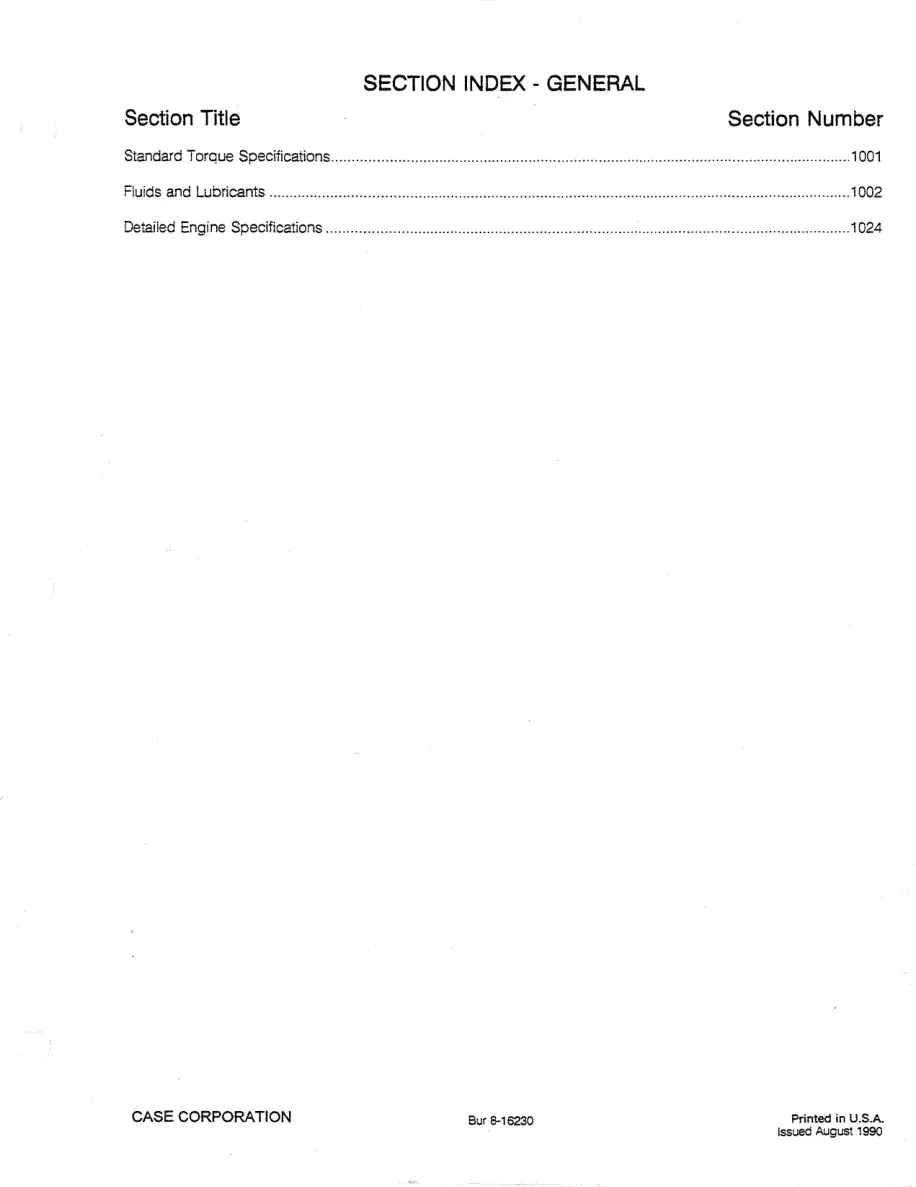 SECTION INDEX - GENERAL

Section Title Section Number

Standard Torque Specifications 1001

Fluids and Lubricants 1002

Detailed Engine Specifications 1024

CASE CORPORATION

Bur 8-16230

Printed in U.S.A.
Issued August 1990